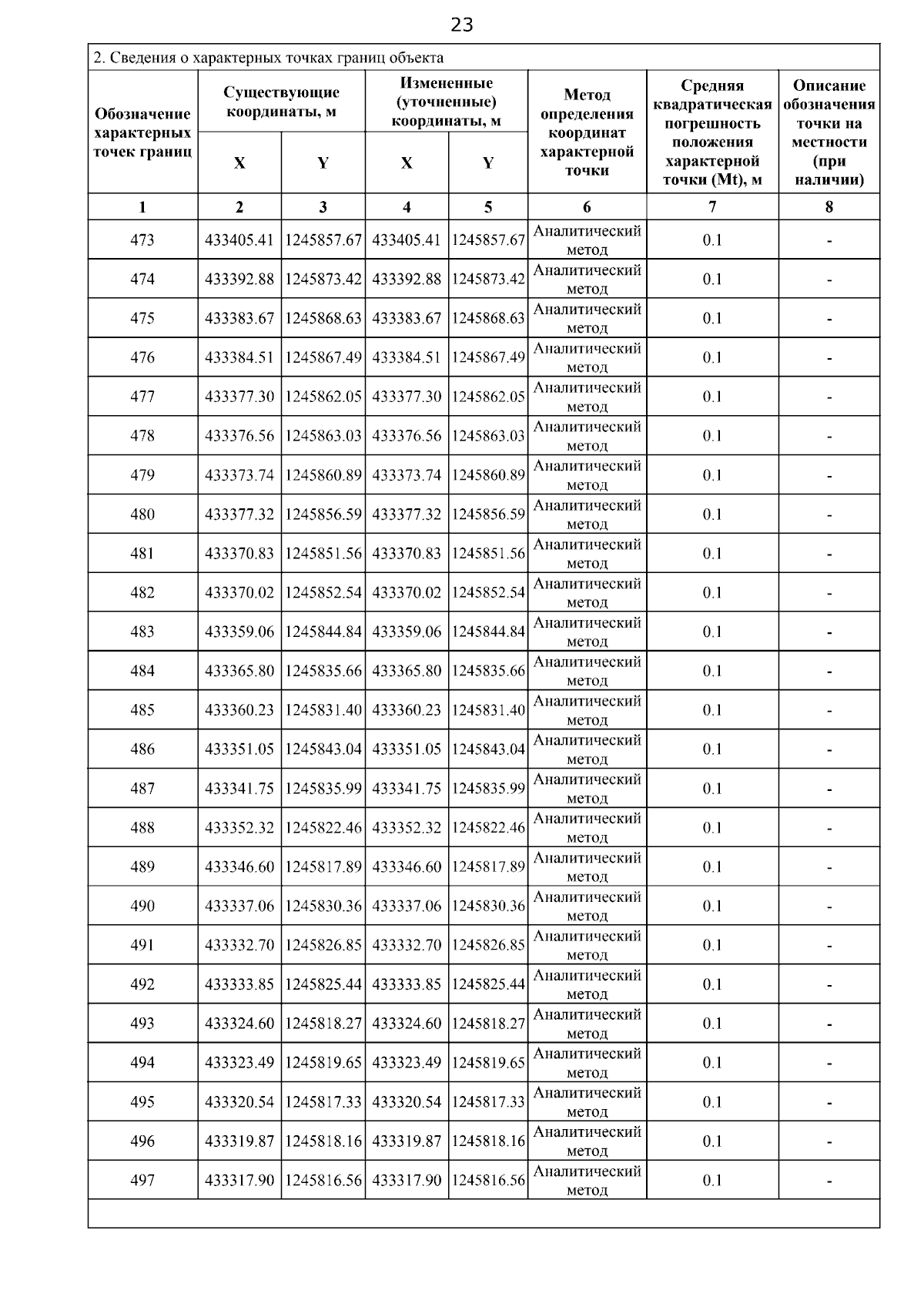 23

2. Сведения о характерных точках границ объекта

| Обозначение характерных точек границ | Существующие координаты, м X | Существующие координаты, м Y | Измененные (уточненные) координаты, м X | Измененные (уточненные) координаты, м Y | Метод определения координат характерной точки | Средняя квадратическая погрешность положения характерной точки (Mt), м | Описание обозначения точки на местности (при наличии) |
|---|---|---|---|---|---|---|---|
| 1 | 2 | 3 | 4 | 5 | 6 | 7 | 8 |
| 473 | 433405.41 | 1245857.67 | 433405.41 | 1245857.67 | Аналитический метод | 0.1 | - |
| 474 | 433392.88 | 1245873.42 | 433392.88 | 1245873.42 | Аналитический метод | 0.1 | - |
| 475 | 433383.67 | 1245868.63 | 433383.67 | 1245868.63 | Аналитический метод | 0.1 | - |
| 476 | 433384.51 | 1245867.49 | 433384.51 | 1245867.49 | Аналитический метод | 0.1 | - |
| 477 | 433377.30 | 1245862.05 | 433377.30 | 1245862.05 | Аналитический метод | 0.1 | - |
| 478 | 433376.56 | 1245863.03 | 433376.56 | 1245863.03 | Аналитический метод | 0.1 | - |
| 479 | 433373.74 | 1245860.89 | 433373.74 | 1245860.89 | Аналитический метод | 0.1 | - |
| 480 | 433377.32 | 1245856.59 | 433377.32 | 1245856.59 | Аналитический метод | 0.1 | - |
| 481 | 433370.83 | 1245851.56 | 433370.83 | 1245851.56 | Аналитический метод | 0.1 | - |
| 482 | 433370.02 | 1245852.54 | 433370.02 | 1245852.54 | Аналитический метод | 0.1 | - |
| 483 | 433359.06 | 1245844.84 | 433359.06 | 1245844.84 | Аналитический метод | 0.1 | - |
| 484 | 433365.80 | 1245835.66 | 433365.80 | 1245835.66 | Аналитический метод | 0.1 | - |
| 485 | 433360.23 | 1245831.40 | 433360.23 | 1245831.40 | Аналитический метод | 0.1 | - |
| 486 | 433351.05 | 1245843.04 | 433351.05 | 1245843.04 | Аналитический метод | 0.1 | - |
| 487 | 433341.75 | 1245835.99 | 433341.75 | 1245835.99 | Аналитический метод | 0.1 | - |
| 488 | 433352.32 | 1245822.46 | 433352.32 | 1245822.46 | Аналитический метод | 0.1 | - |
| 489 | 433346.60 | 1245817.89 | 433346.60 | 1245817.89 | Аналитический метод | 0.1 | - |
| 490 | 433337.06 | 1245830.36 | 433337.06 | 1245830.36 | Аналитический метод | 0.1 | - |
| 491 | 433332.70 | 1245826.85 | 433332.70 | 1245826.85 | Аналитический метод | 0.1 | - |
| 492 | 433333.85 | 1245825.44 | 433333.85 | 1245825.44 | Аналитический метод | 0.1 | - |
| 493 | 433324.60 | 1245818.27 | 433324.60 | 1245818.27 | Аналитический метод | 0.1 | - |
| 494 | 433323.49 | 1245819.65 | 433323.49 | 1245819.65 | Аналитический метод | 0.1 | - |
| 495 | 433320.54 | 1245817.33 | 433320.54 | 1245817.33 | Аналитический метод | 0.1 | - |
| 496 | 433319.87 | 1245818.16 | 433319.87 | 1245818.16 | Аналитический метод | 0.1 | - |
| 497 | 433317.90 | 1245816.56 | 433317.90 | 1245816.56 | Аналитический метод | 0.1 | - |